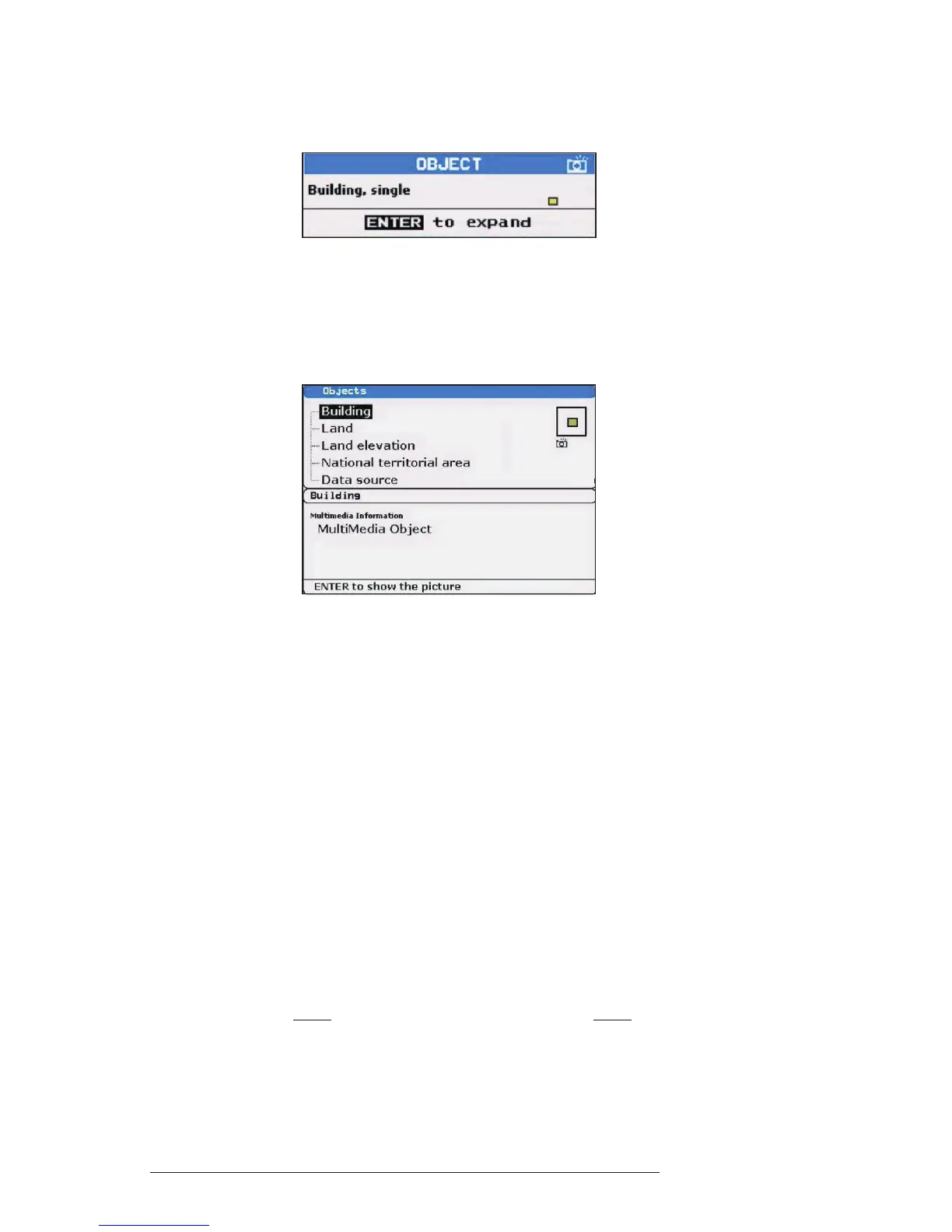 OBJECT

Building, single

ENTER to expand

Objects

Building
Land
Land elevation
National territorial area
Data source

Building

Multimedia Information

MultiMedia Object

ENTER to show the picture